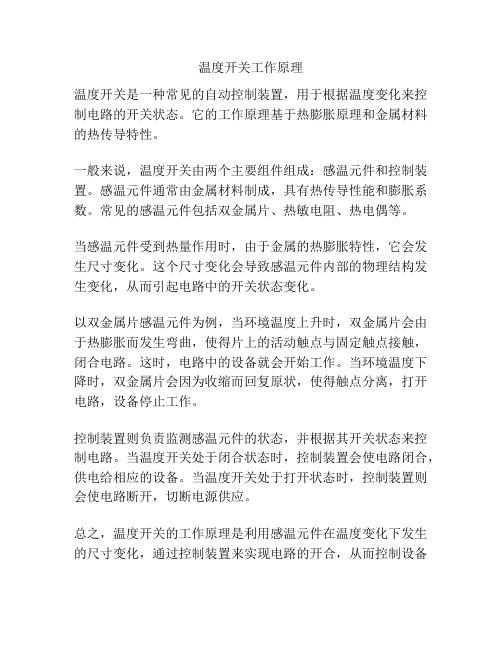 温度开关工作原理

温度开关是一种常见的自动控制装置，用于根据温度变化来控制电路的开关状态。它的工作原理基于热膨胀原理和金属材料的热传导特性。

一般来说，温度开关由两个主要组件组成：感温元件和控制装置。感温元件通常由金属材料制成，具有热传导性能和膨胀系数。常见的感温元件包括双金属片、热敏电阻、热电偶等。

当感温元件受到热量作用时，由于金属的热膨胀特性，它会发生尺寸变化。这个尺寸变化会导致感温元件内部的物理结构发生变化，从而引起电路中的开关状态变化。

以双金属片感温元件为例，当环境温度上升时，双金属片会由于热膨胀而发生弯曲，使得片上的活动触点与固定触点接触，闭合电路。这时，电路中的设备就会开始工作。当环境温度下降时，双金属片会因为收缩而回复原状，使得触点分离，打开电路，设备停止工作。

控制装置则负责监测感温元件的状态，并根据其开关状态来控制电路。当温度开关处于闭合状态时，控制装置会使电路闭合，供电给相应的设备。当温度开关处于打开状态时，控制装置则会使电路断开，切断电源供应。

总之，温度开关的工作原理是利用感温元件在温度变化下发生的尺寸变化，通过控制装置来实现电路的开合，从而控制设备